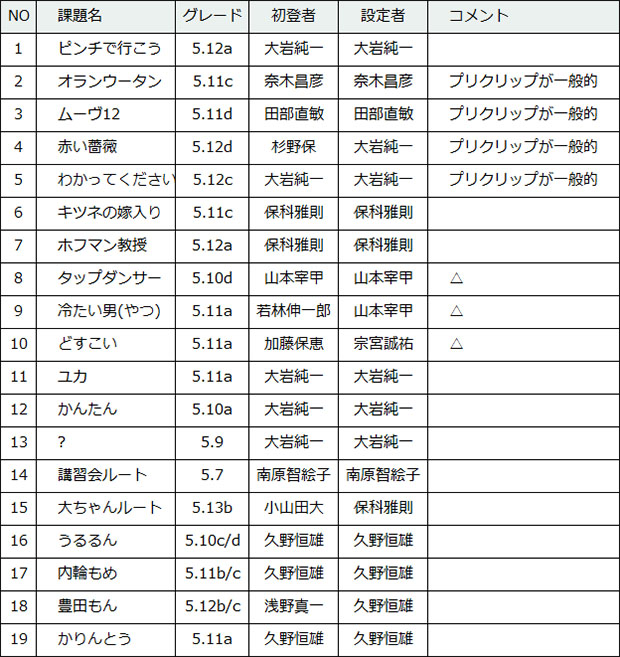 | NO | 課題名 | グレード | 初登者 | 設定者 | コメント |
|---|---|---|---|---|---|
| 1 | ピンチで行こう | 5.12a | 大岩純一 | 大岩純一 | |
| 2 | オランウータン | 5.11c | 奈木昌彦 | 奈木昌彦 | プリクリップが一般的 |
| 3 | ムーヴ12 | 5.11d | 田部直敏 | 田部直敏 | プリクリップが一般的 |
| 4 | 赤い薔薇 | 5.12d | 杉野保 | 大岩純一 | プリクリップが一般的 |
| 5 | わかってください | 5.12c | 大岩純一 | 大岩純一 | プリクリップが一般的 |
| 6 | キツネの嫁入り | 5.11c | 保科雅則 | 保科雅則 | |
| 7 | ホフマン教授 | 5.12a | 保科雅則 | 保科雅則 | |
| 8 | タップダンサー | 5.10d | 山本宰甲 | 山本宰甲 | △ |
| 9 | 冷たい男(やつ) | 5.11a | 若林伸一郎 | 山本宰甲 | △ |
| 10 | どすこい | 5.11a | 加藤保恵 | 宗宮誠祐 | △ |
| 11 | ユカ | 5.11a | 大岩純一 | 大岩純一 | |
| 12 | かんたん | 5.10a | 大岩純一 | 大岩純一 | |
| 13 | ? | 5.9 | 大岩純一 | 大岩純一 | |
| 14 | 講習会ルート | 5.7 | 南原智絵子 | 南原智絵子 | |
| 15 | 大ちゃんルート | 5.13b | 小山田大 | 保科雅則 | |
| 16 | うるるん | 5.10c/d | 久野恒雄 | 久野恒雄 | |
| 17 | 内輪もめ | 5.11b/c | 久野恒雄 | 久野恒雄 | |
| 18 | 豊田もん | 5.12b/c | 浅野真一 | 久野恒雄 | |
| 19 | かりんとう | 5.11a | 久野恒雄 | 久野恒雄 | |